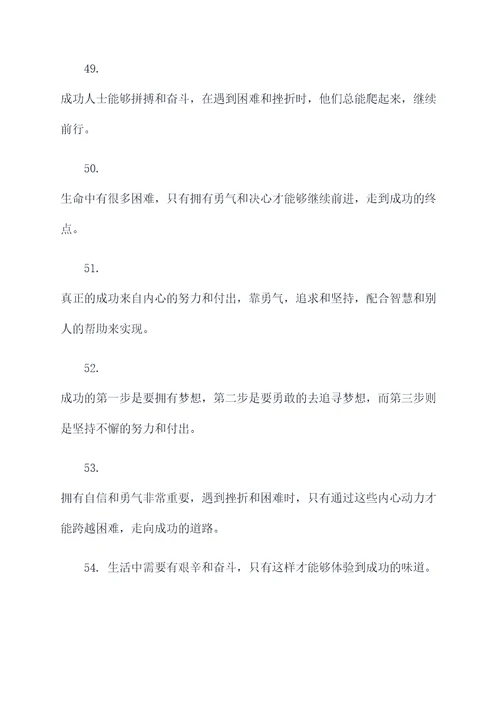 49.

成功人士能够拼搏和奋斗，在遇到困难和挫折时，他们总能爬起来，继续前行。

50.

生命中有很多困难，只有拥有勇气和决心才能够继续前进，走到成功的终点。

51.

真正的成功来自内心的努力和付出，靠勇气，追求和坚持，配合智慧和别人的帮助来实现。

52.

成功的第一步是要拥有梦想，第二步是要勇敢的去追寻梦想，而第三步则是坚持不懈的努力和付出。

53.

拥有自信和勇气非常重要，遇到挫折和困难时，只有通过这些内心动力才能跨越困难，走向成功的道路。

54. 生活中需要有艰辛和奋斗，只有这样才能够体验到成功的味道。